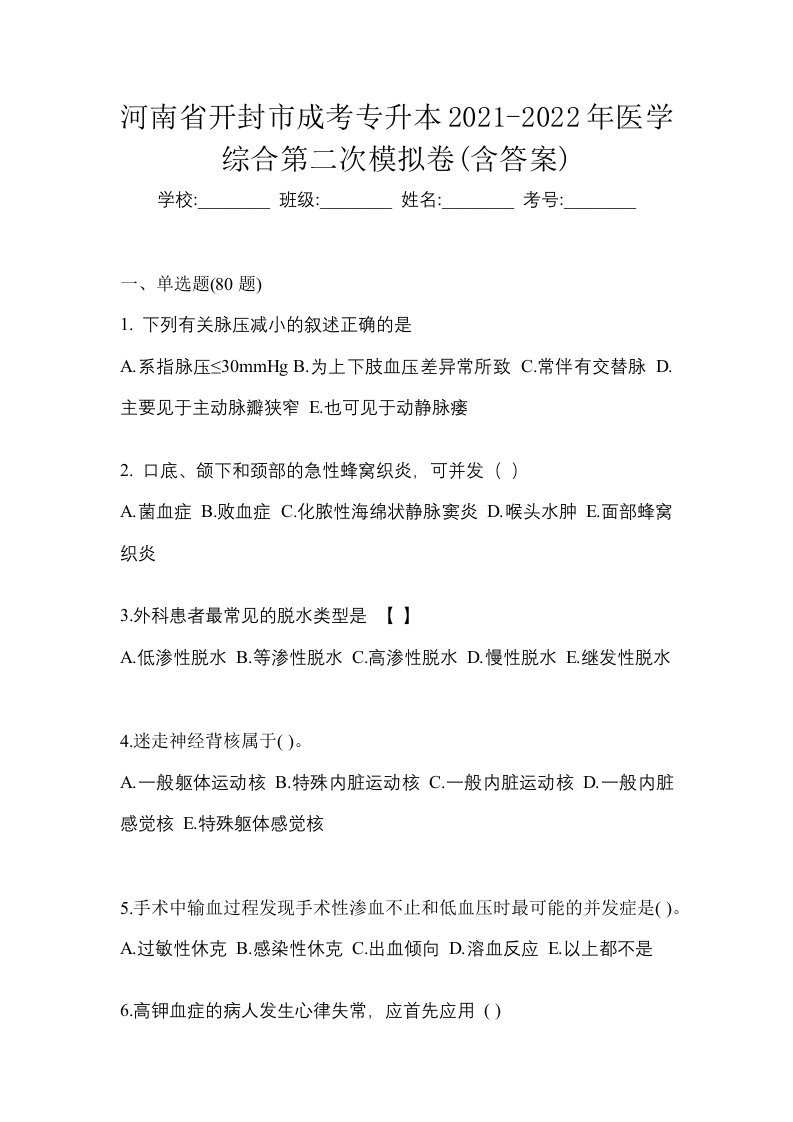 河南省开封市成考专升本2021-2022年医学综合第二次模拟卷(含答案)

学校:________ 班级:________ 姓名:________ 考号:________

一、单选题(80 题)

1. 下列有关脉压减小的叙述正确的是

A.系指脉压≤30mmHg B.为上下肢血压差异常所致 C.常伴有交替脉 D.主要见于主动脉瓣狭窄 E.也可见于动静脉瘘

2. 口底、颌下和颈部的急性蜂窝织炎，可并发（ ）

A.菌血症 B.败血症 C.化脓性海绵状静脉窦炎 D.喉头水肿 E.面部蜂窝织炎

3.外科患者最常见的脱水类型是 【 】

A.低渗性脱水 B.等渗性脱水 C.高渗性脱水 D.慢性脱水 E.继发性脱水

4.迷走神经背核属于( )。

A.一般躯体运动核 B.特殊内脏运动核 C.一般内脏运动核 D.一般内脏感觉核 E.特殊躯体感觉核

5.手术中输血过程发现手术性渗血不止和低血压时最可能的并发症是( )。

A.过敏性休克 B.感染性休克 C.出血倾向 D.溶血反应 E.以上都不是

6.高钾血症的病人发生心律失常，应首先应用 ( )